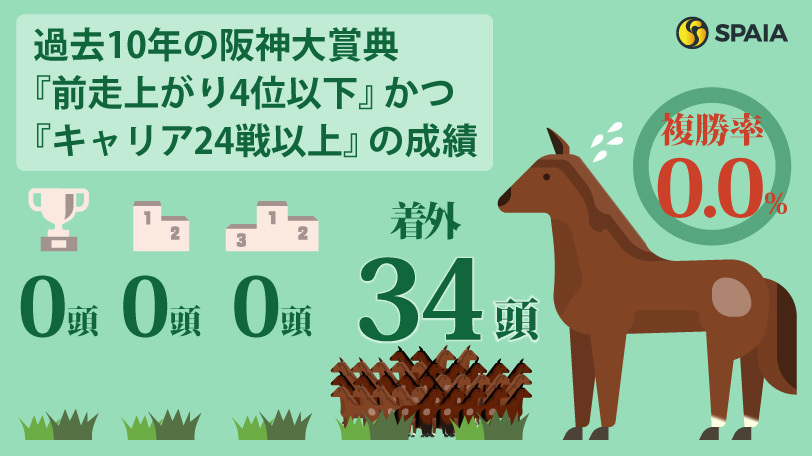 過去10年の阪神大賞典
『前走上がり4位以下』かつ
『キャリア24戦以上』の成績

SPAIA

複勝率
0.0%

1 2

3 1 2

0頭 0頭 0頭

着外
34頭